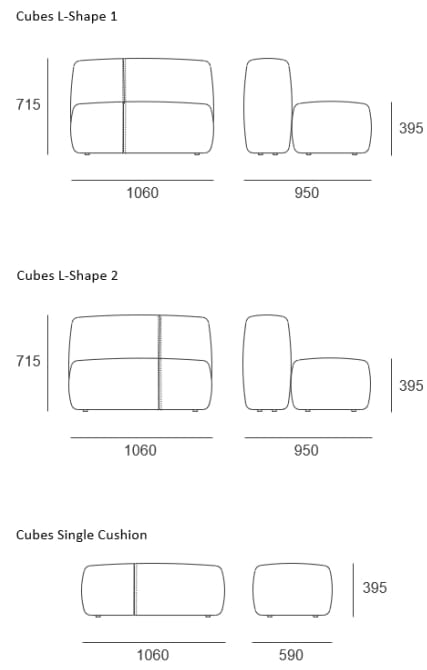 Cubes L-Shape 1

715

395

1060

950

Cubes L-Shape 2

715

395

1060

950

Cubes Single Cushion

395

1060

590